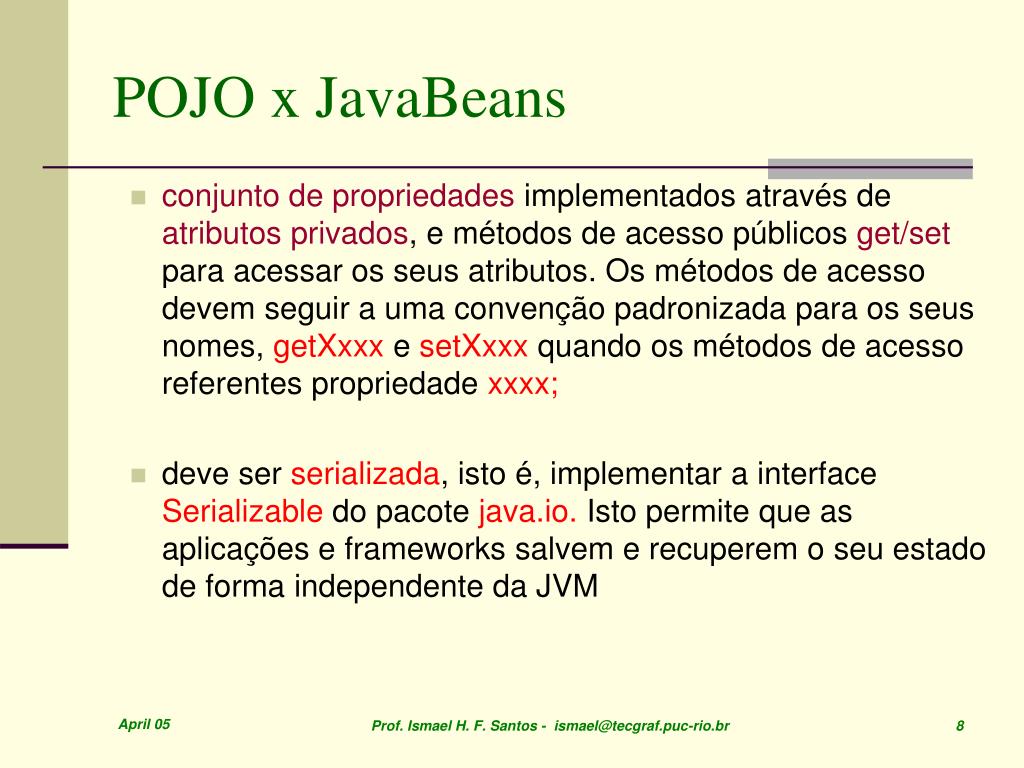 POJO x JavaBeans

conjunto de propriedades implementados através de atributos privados, e métodos de acesso públicos get/set para acessar os seus atributos. Os métodos de acesso devem seguir a uma convenção padronizada para os seus nomes, getXxxx e setXxxx quando os métodos de acesso referentes propriedade xxxx;

deve ser serializada, isto é, implementar a interface Serializable do pacote java.io. Isto permite que as aplicações e frameworks salvem e recuperem o seu estado de forma independente da JVM

April 05

Prof. Ismael H. F. Santos - ismael@tecgraf.puc-rio.br

8